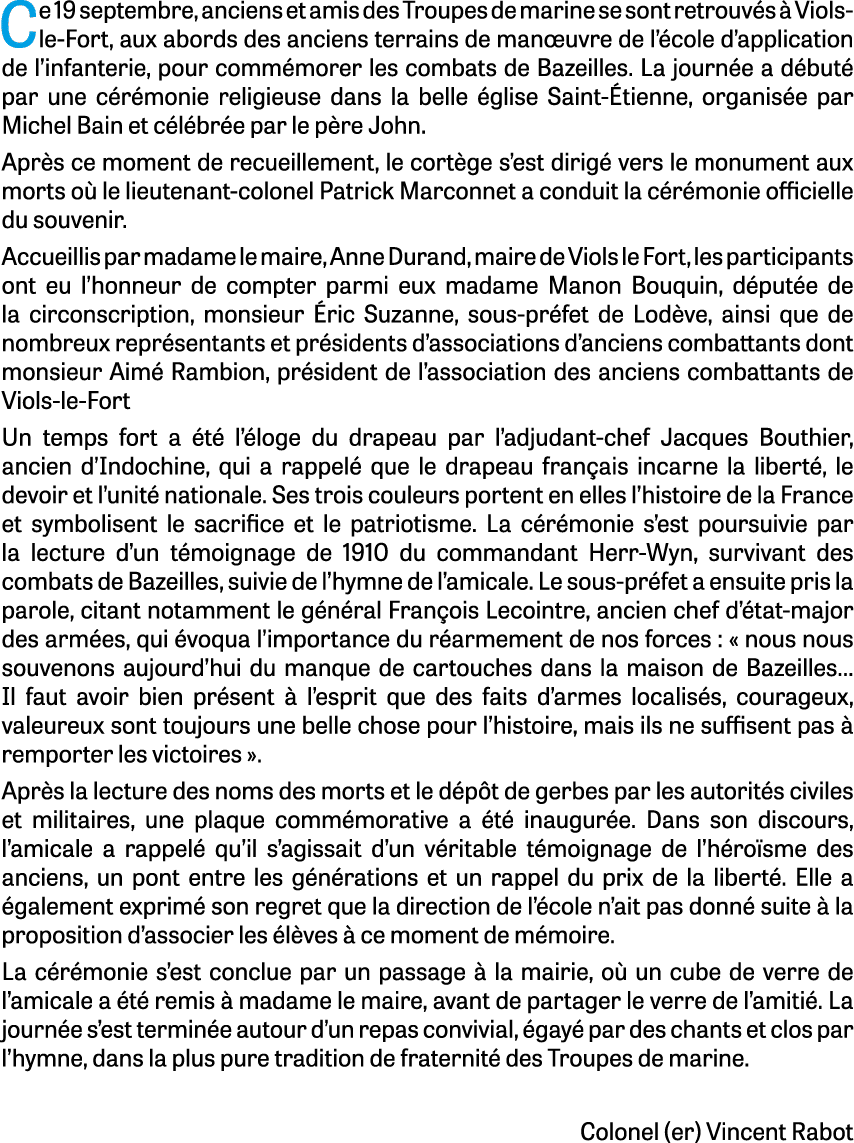 Ce 19 septembre, anciens et amis des Troupes de marine se sont retrouvés à Viols-le-Fort, aux abords des anciens terrains de manœuvre de l'école d'application de l'infanterie, pour commémorer les combats de Bazeilles. La journée a débuté par une cérémonie religieuse dans la belle église Saint-Étienne, organisée par Michel Bain et célébrée par le père John.

Après ce moment de recueillement, le cortège s'est dirigé vers le monument aux morts où le lieutenant-colonel Patrick Marconnet a conduit la cérémonie officielle du souvenir.

Accueillis par madame le maire, Anne Durand, maire de Viols le Fort, les participants ont eu l'honneur de compter parmi eux madame Manon Bouquin, députée de la circonscription, monsieur Éric Suzanne, sous-préfet de Lodève, ainsi que de nombreux représentants et présidents d'associations d'anciens combattants dont monsieur Aimé Rambion, président de l'association des anciens combattants de Viols-le-Fort

Un temps fort a été l'éloge du drapeau par l'adjudant-chef Jacques Bouthier, ancien d'Indochine, qui a rappelé que le drapeau français incarne la liberté, le devoir et l'unité nationale. Ses trois couleurs portent en elles l'histoire de la France et symbolisent le sacrifice et le patriotisme. La cérémonie s'est poursuivie par la lecture d'un témoignage de 1910 du commandant Herr-Wyn, survivant des combats de Bazeilles, suivie de l'hymne de l'amicale. Le sous-préfet a ensuite pris la parole, citant notamment le général François Lecointre, ancien chef d'état-major des armées, qui évoqua l'importance du réarmement de nos forces : « nous nous souvenons aujourd'hui du manque de cartouches dans la maison de Bazeilles... Il faut avoir bien présent à l'esprit que des faits d'armes localisés, courageux, valeureux sont toujours une belle chose pour l'histoire, mais ils ne suffisent pas à remporter les victoires ».

Après la lecture des noms des morts et le dépôt de gerbes par les autorités civiles et militaires, une plaque commémorative a été inaugurée. Dans son discours, l'amicale a rappelé qu'il s'agissait d'un véritable témoignage de l'héroïsme des anciens, un pont entre les générations et un rappel du prix de la liberté. Elle a également exprimé son regret que la direction de l'école n'ait pas donné suite à la proposition d'associer les élèves à ce moment de mémoire.

La cérémonie s'est conclue par un passage à la mairie, où un cube de verre de l'amicale a été remis à madame le maire, avant de partager le verre de l'amitié. La journée s'est terminée autour d'un repas convivial, égayé par des chants et clos par l'hymne, dans la plus pure tradition de fraternité des Troupes de marine.

Colonel (er) Vincent Rabot